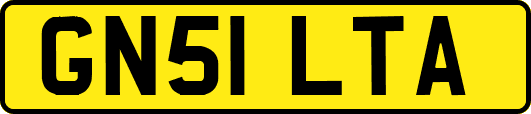 GN51 LTA